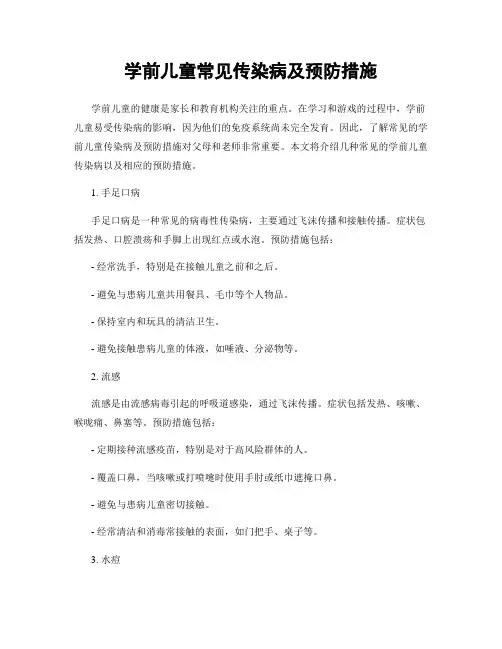 学前儿童常见传染病及预防措施

学前儿童的健康是家长和教育机构关注的重点。在学习和游戏的过程中，学前儿童易受传染病的影响，因为他们的免疫系统尚未完全发育。因此，了解常见的学前儿童传染病及预防措施对父母和老师非常重要。本文将介绍几种常见的学前儿童传染病以及相应的预防措施。

1. 手足口病

手足口病是一种常见的病毒性传染病，主要通过飞沫传播和接触传播。症状包括发热、口腔溃疡和手脚上出现红点或水泡。预防措施包括：

- 经常洗手，特别是在接触儿童之前和之后。

- 避免与患病儿童共用餐具、毛巾等个人物品。

- 保持室内和玩具的清洁卫生。

- 避免接触患病儿童的体液，如唾液、分泌物等。

2. 流感

流感是由流感病毒引起的呼吸道感染，通过飞沫传播。症状包括发热、咳嗽、喉咙痛、鼻塞等。预防措施包括：

- 定期接种流感疫苗，特别是对于高风险群体的人。

- 覆盖口鼻，当咳嗽或打喷嚏时使用手肘或纸巾遮掩口鼻。

- 避免与患病儿童密切接触。

- 经常清洁和消毒常接触的表面，如门把手、桌子等。

3. 水痘